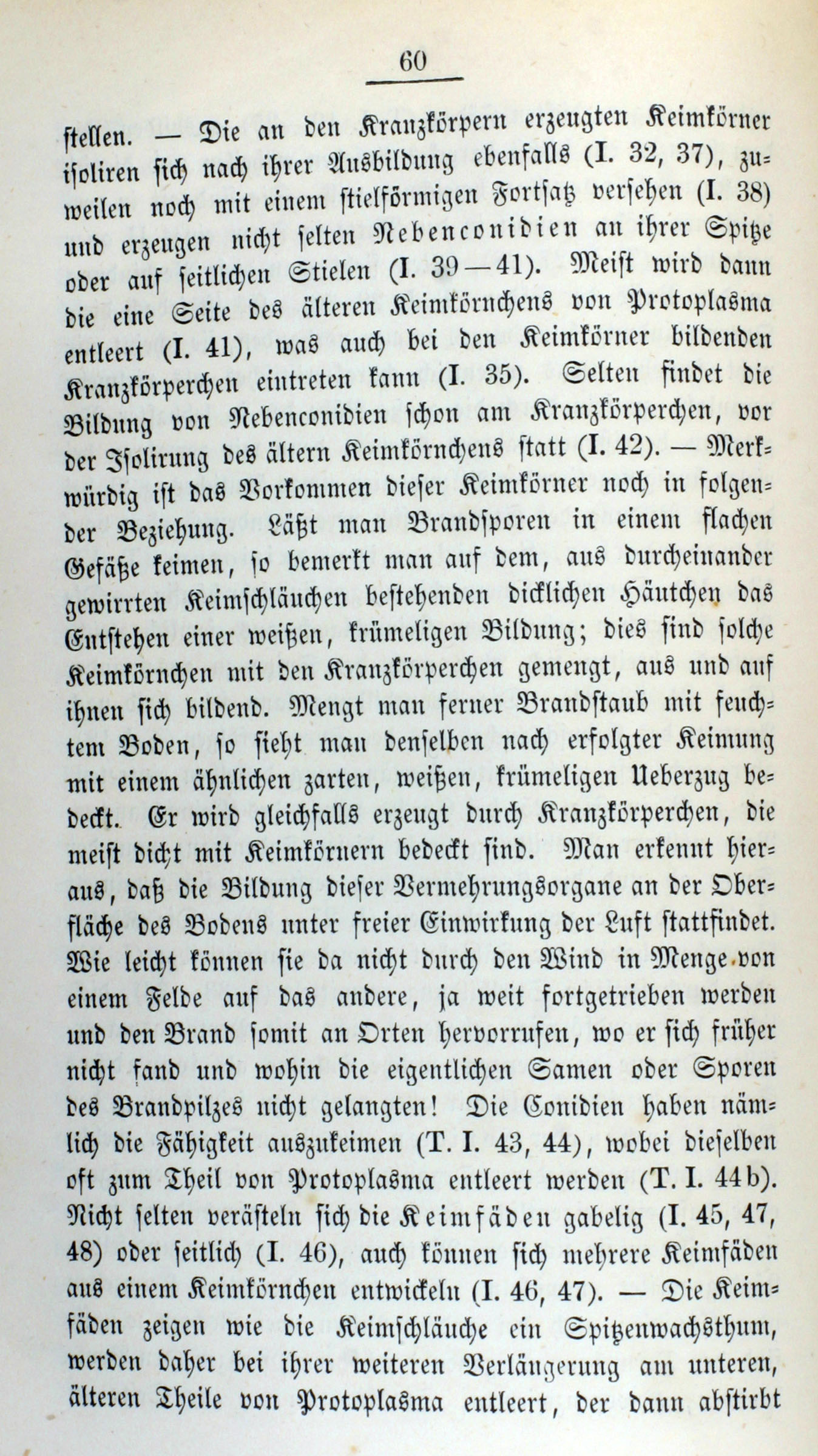 60

stellen. — Die an den Kranzkörpern erzeugten Keimkörner isoliren sich nach ihrer Ausbildung ebenfalls (I. 32, 37), zuweilen noch mit einem stielförmigen Fortsatz versehen (I. 38) und erzeugen nicht selten Nebenconidien an ihrer Spitze oder auf seitlichen Stielen (I. 39—41). Meist wird dann die eine Seite des älteren Keimkörnchens von Protoplasma entleert (I. 41), was auch bei den Keimkörner bildenden Kranzkörperchen eintreten kann (I. 35). Selten findet die Bildung von Nebenconidien schon am Kranzkörperchen, vor der Isolirung des ältern Keimkörnchens statt (I. 42). — Merkwürdig ist das Vorkommen dieser Keimkörner noch in folgender Beziehung. Läßt man Brandsporen in einem flachen Gefäße keimen, so bemerkt man auf dem, aus durcheinander gewirrten Keimschläuchen bestehenden dicklichen Häutchen das Entstehen einer weißen, krümeligen Bildung; dies sind solche Keimkörnchen mit den Kranzkörperchen gemengt, aus und auf ihnen sich bildend. Mengt man ferner Brandstaub mit feuchtem Boden, so sieht man denselben nach erfolgter Keimung mit einem ähnlichen zarten, weißen, krümeligen Ueberzug bedeckt. Er wird gleichfalls erzeugt durch Kranzkörperchen, die meist dicht mit Keimkörnern bedeckt sind. Man erkennt hieraus, daß die Bildung dieser Vermehrungsorgane an der Oberfläche des Bodens unter freier Einwirkung der Luft stattfindet. Wie leicht können sie da nicht durch den Wind in Menge von einem Felde auf das andere, ja weit fortgetrieben werden und den Brand somit an Orten hervorrufen, wo er sich früher nicht fand und wohin die eigentlichen Samen oder Sporen des Brandpilzes nicht gelangten! Die Conidien haben nämlich die Fähigkeit auszukeimen (T. I. 43, 44), wobei dieselben oft zum Theil von Protoplasma entleert werden (T. I. 44b). Nicht selten verästeln sich die Keimfäden gabelig (I. 45, 47, 48) oder seitlich (I. 46), auch können sich mehrere Keimfäden aus einem Keimkörnchen entwickeln (I. 46, 47). — Die Keimfäden zeigen wie die Keimschläuche ein Spitzenwachsthum, werden daher bei ihrer weiteren Verlängerung am unteren, älteren Theile von Protoplasma entleert, der dann abstirbt